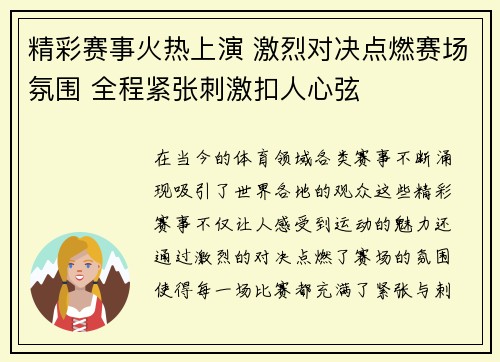 精彩赛事火热上演 激烈对决点燃赛场氛围 全程紧张刺激扣人心弦

在当今的体育领域各类赛事不断涌现吸引了世界各地的观众这些精彩赛事不仅让人感受到运动的魅力还通过激烈的对决点燃了赛场的氛围使得每一场比赛都充满了紧张与刺